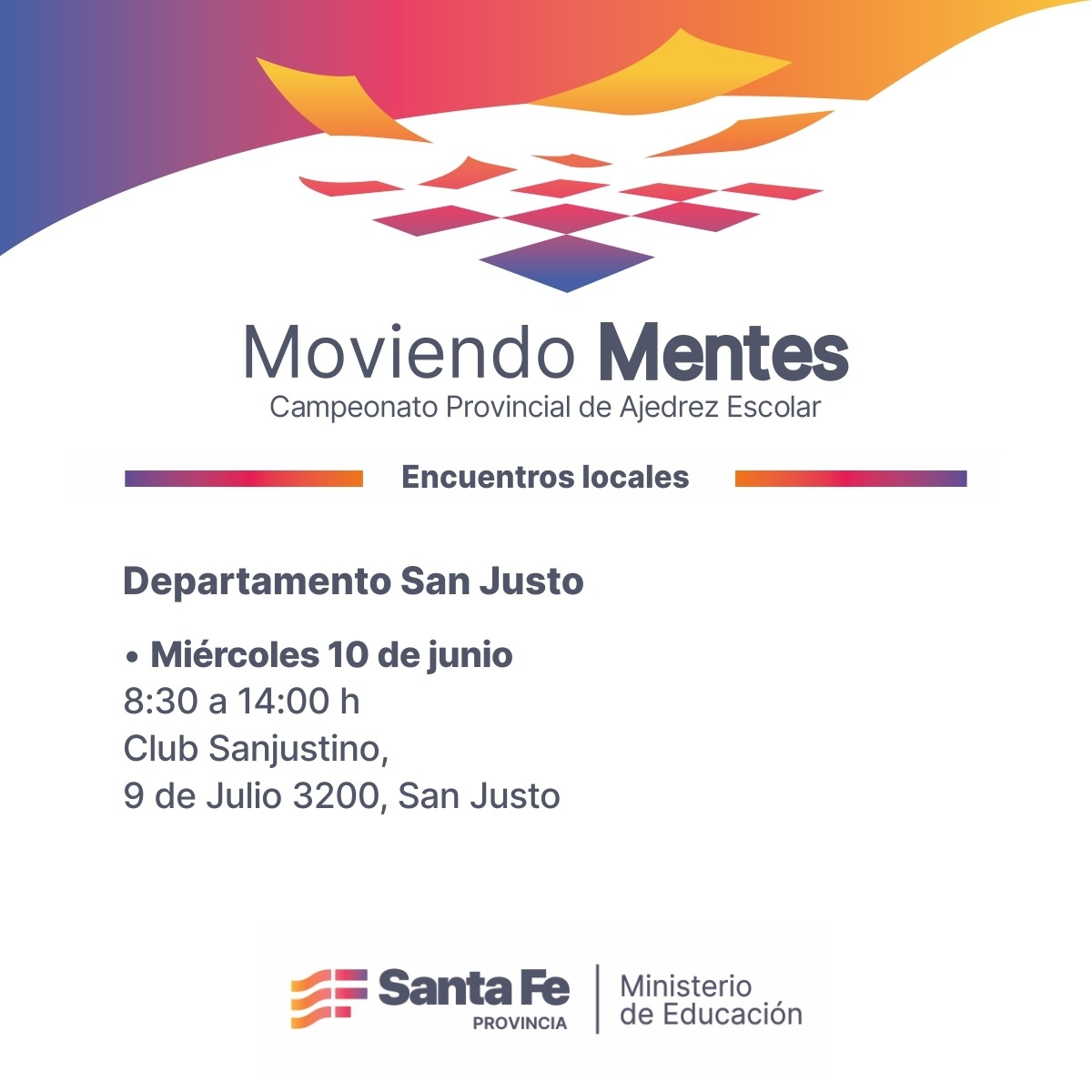 Moviendo Mentes
Campeonato Provincial de Ajedrez Escolar

Encuentros locales

Departamento San Justo

• Miércoles 10 de junio
8:30 a 14:00 h
Club Sanjustino,
9 de Julio 3200, San Justo

Santa Fe
PROVINCIA
Ministerio
de Educación